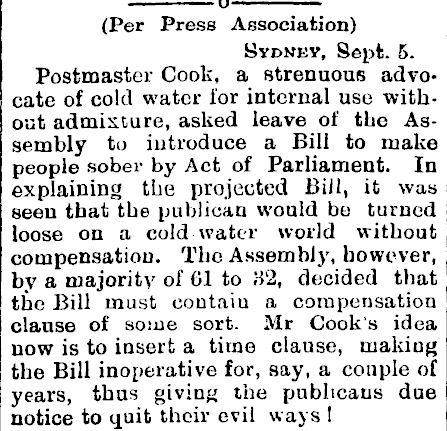 (Per Press Association)

SYDNEY, Sept. 5.

Postmaster Cook, a strenuous advocate of cold water for internal use without admixture, asked leave of the Assembly to introduce a Bill to make people sober by Act of Parliament. In explaining the projected Bill, it was seen that the publican would be turned loose on a cold water world without compensation. The Assembly, however, by a majority of 61 to 32, decided that the Bill must contain a compensation clause of some sort. Mr Cook's idea now is to insert a time clause, making the Bill inoperative for, say, a couple of years, thus giving the publicans due notice to quit their evil ways!